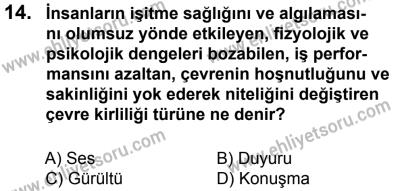 14. İnsanların işitme sağlığını ve algılamasını olumsuz yönde etkileyen, fizyolojik ve psikolojik dengeleri bozabilen, iş performansını azaltan, çevrenin hoşnutluğunu ve sakinliğini yok ederek niteliğini değiştiren çevre kirliliği türüne ne denir?

A) Ses
B) Duyuru
C) Gürültü
D) Konuşma

www.ehliyetsoru.com
www.ehliyetsoru.com
www.ehliyetsoru.com
www.ehliyetsoru.com